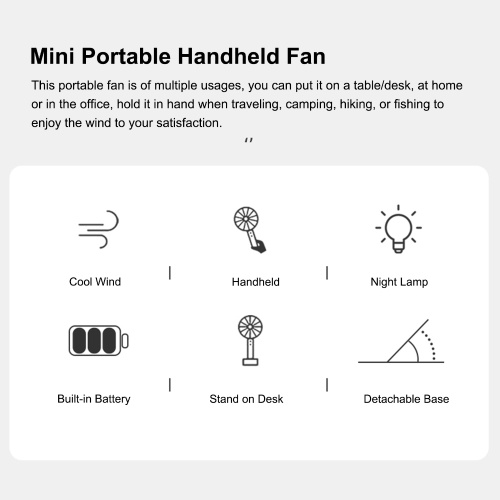 Mini Portable Handheld Fan

This portable fan is of multiple usages, you can put it on a table/desk, at home or in the office, hold it in hand when traveling, camping, hiking, or fishing to enjoy the wind to your satisfaction.

Cool Wind | Handheld | Night Lamp

Built-in Battery | Stand on Desk | Detachable Base